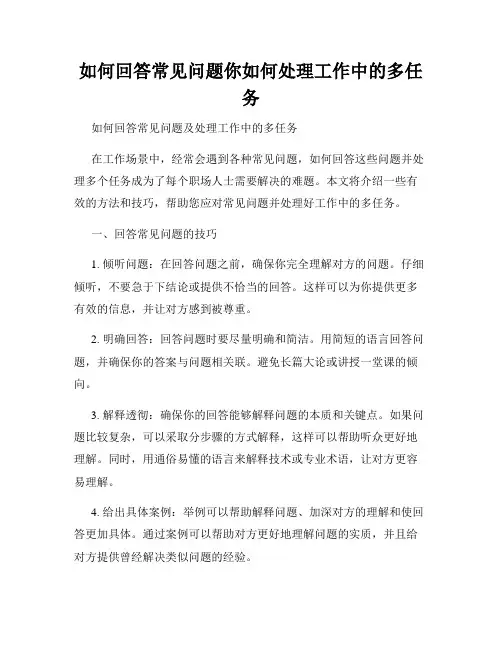 如何回答常见问题你如何处理工作中的多任务

如何回答常见问题及处理工作中的多任务

在工作场景中，经常会遇到各种常见问题，如何回答这些问题并处理多个任务成为了每个职场人士需要解决的难题。本文将介绍一些有效的方法和技巧，帮助您应对常见问题并处理好工作中的多任务。

一、回答常见问题的技巧

1. 倾听问题：在回答问题之前，确保你完全理解对方的问题。仔细倾听，不要急于下结论或提供不恰当的回答。这样可以为你提供更多有效的信息，并让对方感到被尊重。

2. 明确回答：回答问题时要尽量明确和简洁。用简短的语言回答问题，并确保你的答案与问题相关联。避免长篇大论或讲授一堂课的倾向。

3. 解释透彻：确保你的回答能够解释问题的本质和关键点。如果问题比较复杂，可以采取分步骤的方式解释，这样可以帮助听众更好地理解。同时，用通俗易懂的语言来解释技术或专业术语，让对方更容易理解。

4. 给出具体案例：举例可以帮助解释问题、加深对方的理解和使回答更加具体。通过案例可以帮助对方更好地理解问题的实质，并且给对方提供曾经解决类似问题的经验。